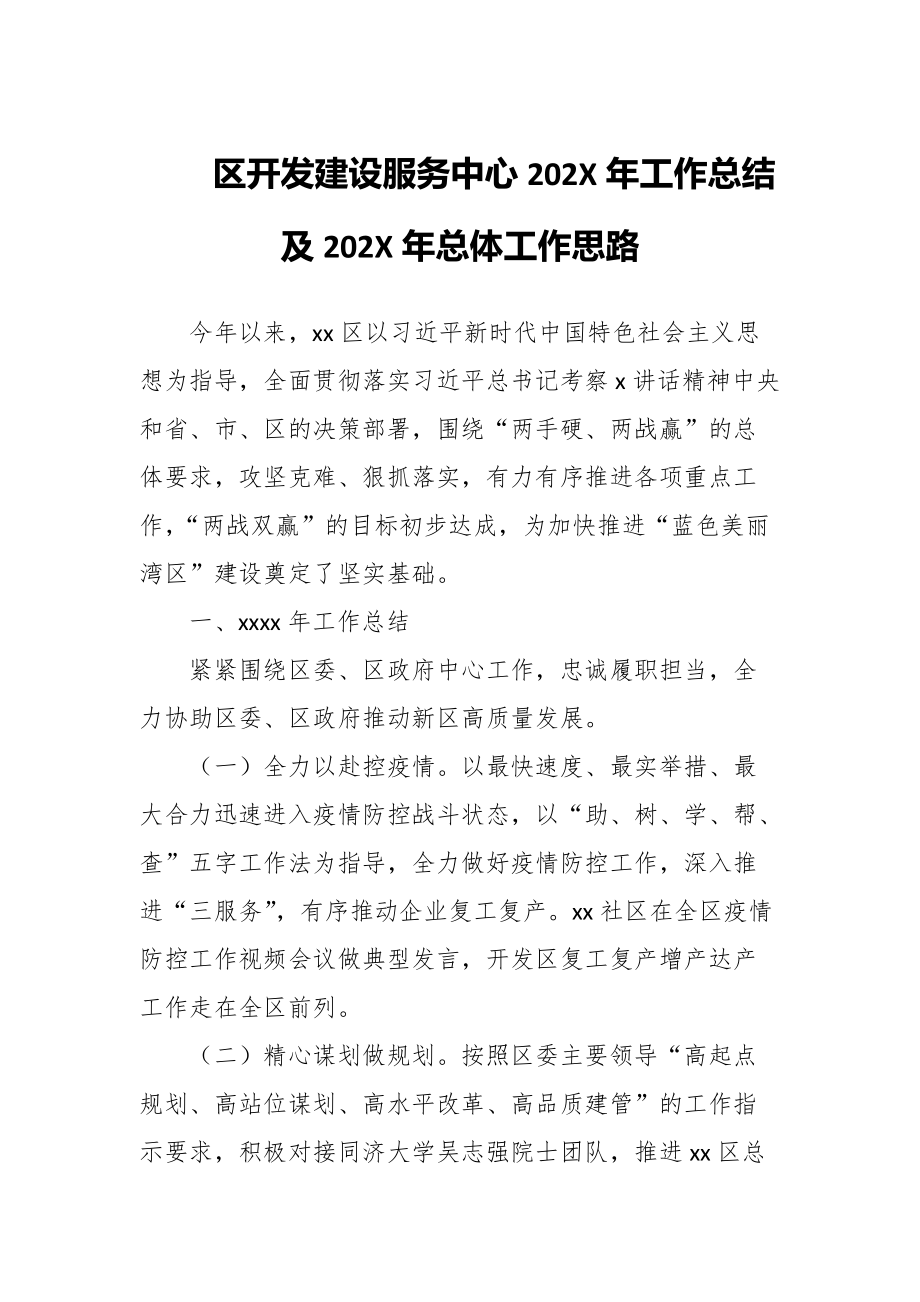 区开发建设服务中心 202X 年工作总结及 202X 年总体工作思路

今年以来，xx 区以习近平新时代中国特色社会主义思想为指导，全面贯彻落实习近平总书记考察 x 讲话精神中央和省、市、区的决策部署，围绕“两手硬、两战赢”的总体要求，攻坚克难、狠抓落实，有力有序推进各项重点工作，“两战双赢”的目标初步达成，为加快推进“蓝色美丽湾区”建设奠定了坚实基础。

一、xxxx 年工作总结

紧紧围绕区委、区政府中心工作，忠诚履职担当，全力协助区委、区政府推动新区高质量发展。

（一）全力以赴控疫情。以最快速度、最实举措、最大合力迅速进入疫情防控战斗状态，以“助、树、学、帮、查”五字工作法为指导，全力做好疫情防控工作，深入推进“三服务”，有序推动企业复工复产。xx 社区在全区疫情防控工作视频会议做典型发言，开发区复工复产增产达产工作走在全区前列。

（二）精心谋划做规划。按照区委主要领导“高起点规划、高站位谋划、高水平改革、高品质建管”的工作指示要求，积极对接同济大学吴志强院士团队，推进 xx 区总